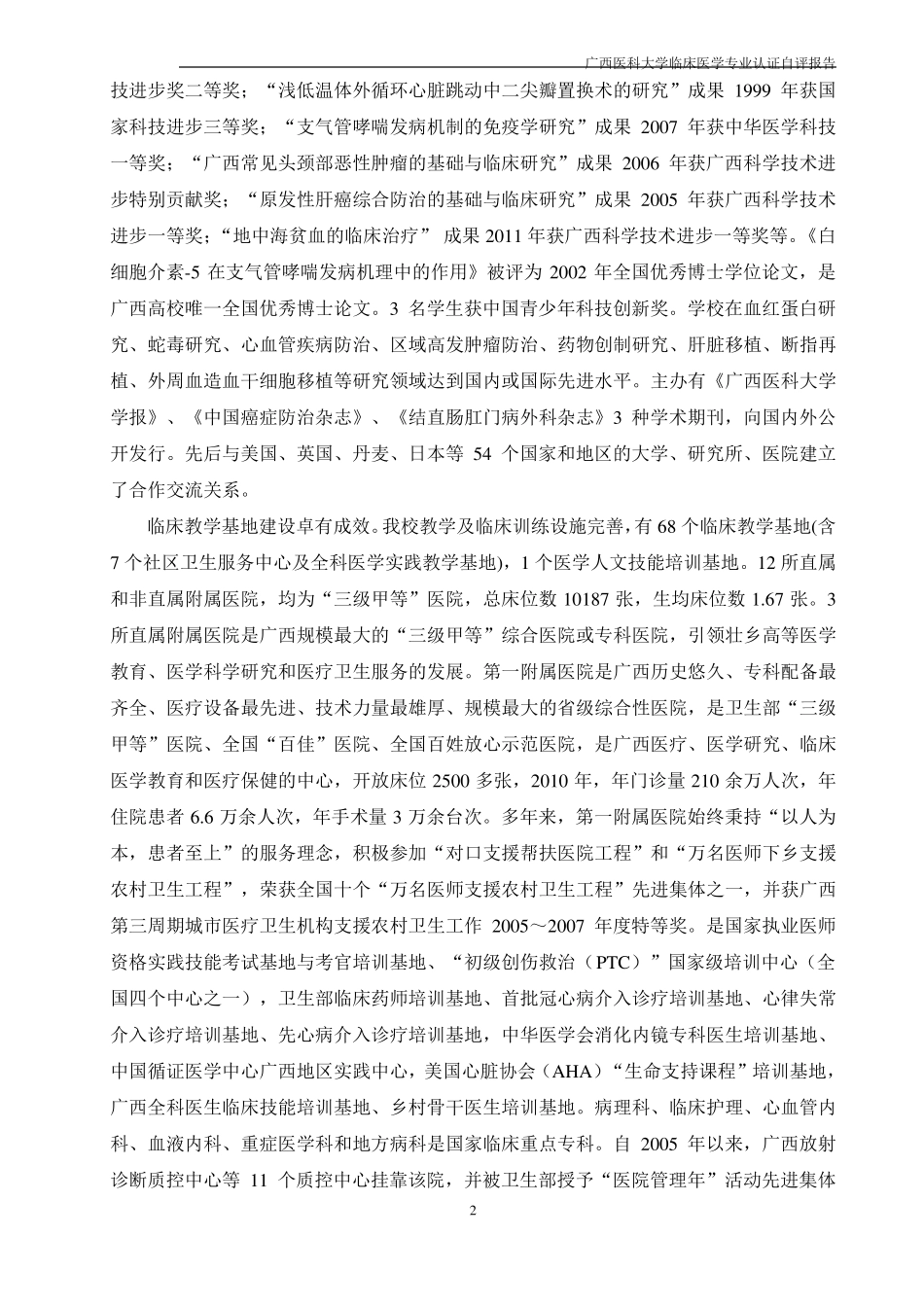 广西医科大学临床医学专业认证自评报告

技进步奖二等奖；“浅低温体外循环心脏跳动中二尖瓣置换术的研究”成果 1999 年获国家科技进步三等奖；“支气管哮喘发病机制的免疫学研究”成果 2007 年获中华医学科技一等奖；“广西常见头颈部恶性肿瘤的基础与临床研究”成果 2006 年获广西科学技术进步特别贡献奖；“原发性肝癌综合防治的基础与临床研究”成果 2005 年获广西科学技术进步一等奖；“地中海贫血的临床治疗” 成果 2011 年获广西科学技术进步一等奖等。《白细胞介素-5 在支气管哮喘发病机理中的作用》被评为 2002 年全国优秀博士学位论文，是广西高校唯一全国优秀博士论文。3 名学生获中国青少年科技创新奖。学校在血红蛋白研究、蛇毒研究、心血管疾病防治、区域高发肿瘤防治、药物创制研究、肝脏移植、断指再植、外周血造血干细胞移植等研究领域达到国内或国际先进水平。主办有《广西医科大学学报》、《中国癌症防治杂志》、《结直肠肛门病外科杂志》3 种学术期刊，向国内外公开发行。先后与美国、英国、丹麦、日本等 54 个国家和地区的大学、研究所、医院建立了合作交流关系。

临床教学基地建设卓有成效。我校教学及临床训练设施完善，有 68 个临床教学基地(含 7 个社区卫生服务中心及全科医学实践教学基地)，1 个医学人文技能培训基地。12 所直属和非直属附属医院，均为“三级甲等”医院，总床位数 10187 张，生均床位数 1.67 张。3 所直属附属医院是广西规模最大的“三级甲等”综合医院或专科医院，引领壮乡高等医学教育、医学科学研究和医疗卫生服务的发展。第一附属医院是广西历史悠久、专科配备最齐全、医疗设备最先进、技术力量最雄厚、规模最大的省级综合性医院，是卫生部“三级甲等”医院、全国“百佳”医院、全国百姓放心示范医院，是广西医疗、医学研究、临床医学教育和医疗保健的中心，开放床位 2500 多张，2010 年，年门诊量 210 余万人次，年住院患者 6.6 万余人次，年手术量 3 万余台次。多年来，第一附属医院始终秉持“以人为本，患者至上”的服务理念，积极参加“对口支援帮扶医院工程”和“万名医师下乡支援农村卫生工程”，荣获全国十个“万名医师支援农村卫生工程”先进集体之一，并获广西第三周期城市医疗卫生机构支援农村卫生工作 2005～2007 年度特等奖。是国家执业医师资格实践技能考试基地与考官培训基地、“初级创伤救治（PTC）”国家级培训中心（全国四个中心之一），卫生部临床药师培训基地、首批冠心病介入诊疗培训基地、心律失常介入诊疗培训基地、先心病介入诊疗培训基地，中华医学会消化内镜专科医生培训基地、中国循证医学中心广西地区实践中心，美国心脏协会（AHA）“生命支持课程”培训基地，广西全科医生临床技能培训基地、乡村骨干医生培训基地。病理科、临床护理、心血管内科、血液内科、重症医学科和地方病科是国家临床重点专科。自 2005 年以来，广西放射诊断质控中心等 11 个质控中心挂靠该院，并被卫生部授予“医院管理年”活动先进集体

2